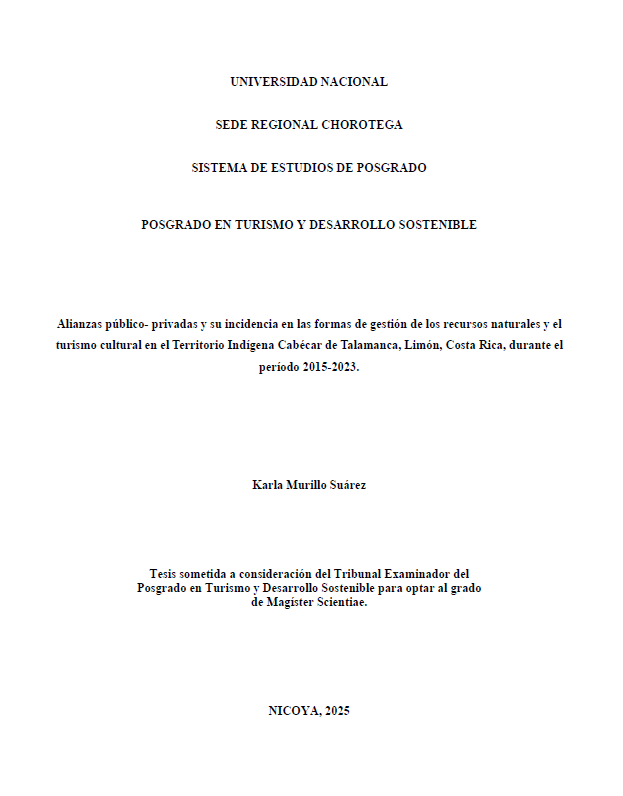 UNIVERSIDAD NACIONAL

SEDE REGIONAL CHOROTEGA

SISTEMA DE ESTUDIOS DE POSGRADO

POSGRADO EN TURISMO Y DESARROLLO SOSTENIBLE

Alianzas público- privadas y su incidencia en las formas de gestión de los recursos naturales y el turismo cultural en el Territorio Indígena Cabécar de Talamanca, Limón, Costa Rica, durante el período 2015-2023.

Karla Murillo Suárez

Tesis sometida a consideración del Tribunal Examinador del Posgrado en Turismo y Desarrollo Sostenible para optar al grado de Magíster Scientiae.

NICOYA, 2025